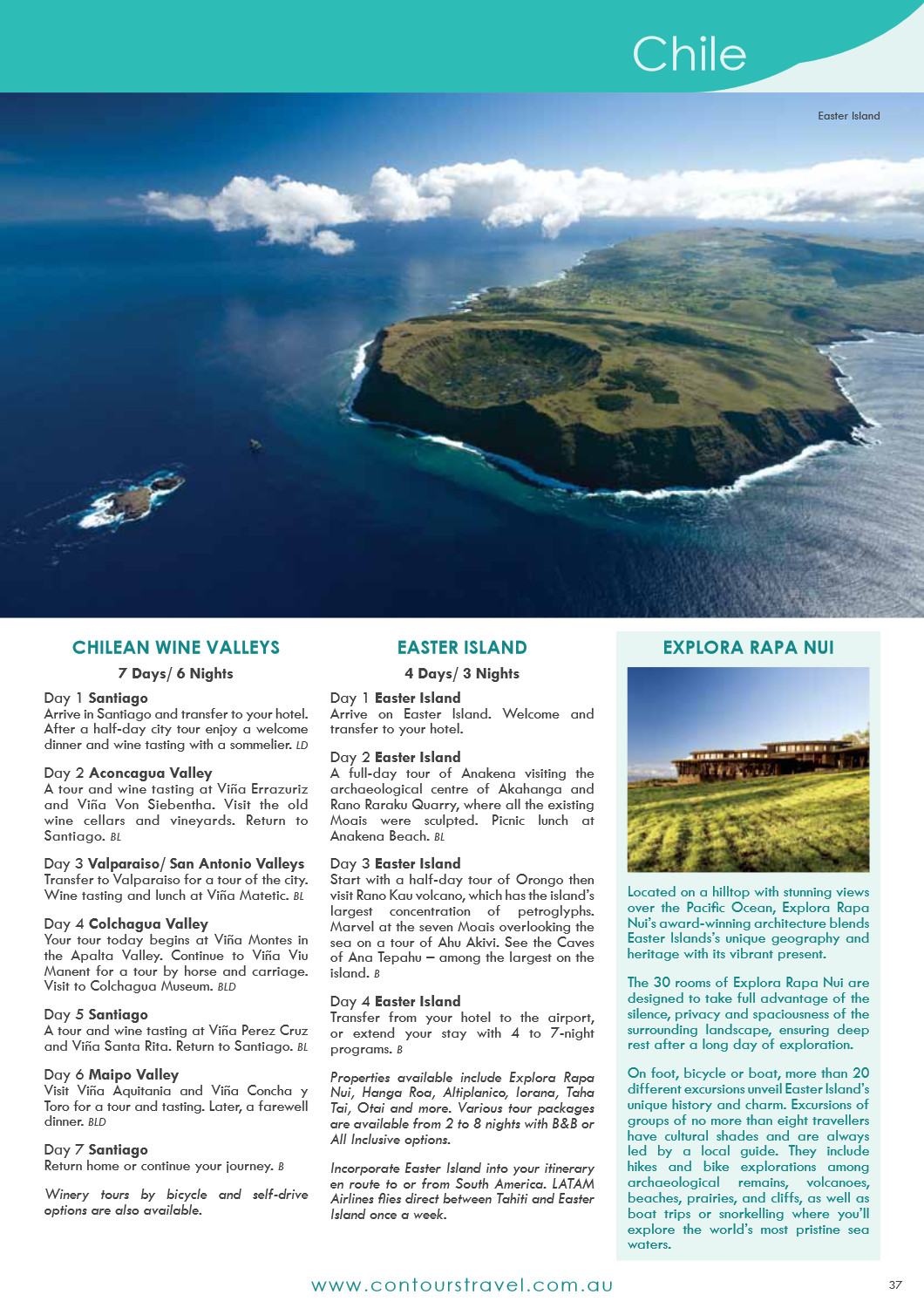 Chile

Easter Island

CHILEAN WINE VALLEYS

7 Days/ 6 Nights

Day 1 Santiago
Arrive in Santiago and transfer to your hotel. After a half-day city tour enjoy a welcome dinner and wine tasting with a sommelier. LD

Day 2 Aconcagua Valley
A tour and wine tasting at Viña Errazuriz and Viña Von Siebentha. Visit the old wine cellars and vineyards. Return to Santiago. BL

Day 3 Valparaiso/ San Antonio Valleys
Transfer to Valparaiso for a tour of the city. Wine tasting and lunch at Viña Matetic. BL

Day 4 Colchagua Valley
Your tour today begins at Viña Montes in the Apalta Valley. Continue to Viña Viu Manent for a tour by horse and carriage. Visit to Colchagua Museum. BLD

Day 5 Santiago
A tour and wine tasting at Viña Perez Cruz and Viña Santa Rita. Return to Santiago. BL

Day 6 Maipo Valley
Visit Viña Aquitania and Viña Concha y Toro for a tour and tasting. Later, a farewell dinner. BLD

Day 7 Santiago
Return home or continue your journey. B

Winery tours by bicycle and self-drive options are also available.

EASTER ISLAND

4 Days/ 3 Nights

Day 1 Easter Island
Arrive on Easter Island. Welcome and transfer to your hotel.

Day 2 Easter Island
A full-day tour of Anakena visiting the archaeological centre of Akahanga and Rano Raraku Quarry, where all the existing Moais were sculpted. Picnic lunch at Anakena Beach. BL

Day 3 Easter Island
Start with a half-day tour of Orongo then visit Rano Kau volcano, which has the island's largest concentration of petroglyphs. Marvel at the seven Moais overlooking the sea on a tour of Ahu Akivi. See the Caves of Ana Tepahu – among the largest on the island. B

Day 4 Easter Island
Transfer from your hotel to the airport, or extend your stay with 4 to 7-night programs. B

Properties available include Explora Rapa Nui, Hanga Roa, Altiplanico, Iorana, Taha Tai, Otai and more. Various tour packages are available from 2 to 8 nights with B&B or All Inclusive options.

Incorporate Easter Island into your itinerary en route to or from South America. LATAM Airlines flies direct between Tahiti and Easter Island once a week.

EXPLORA RAPA NUI

Located on a hilltop with stunning views over the Pacific Ocean, Explora Rapa Nui's award-winning architecture blends Easter Islands's unique geography and heritage with its vibrant present.

The 30 rooms of Explora Rapa Nui are designed to take full advantage of the silence, privacy and spaciousness of the surrounding landscape, ensuring deep rest after a long day of exploration.

On foot, bicycle or boat, more than 20 different excursions unveil Easter Island's unique history and charm. Excursions of groups of no more than eight travellers have cultural shades and are always led by a local guide. They include hikes and bike explorations among archaeological remains, volcanoes, beaches, prairies, and cliffs, as well as boat trips or snorkelling where you'll explore the world's most pristine sea waters.

www.contourstravel.com.au

37